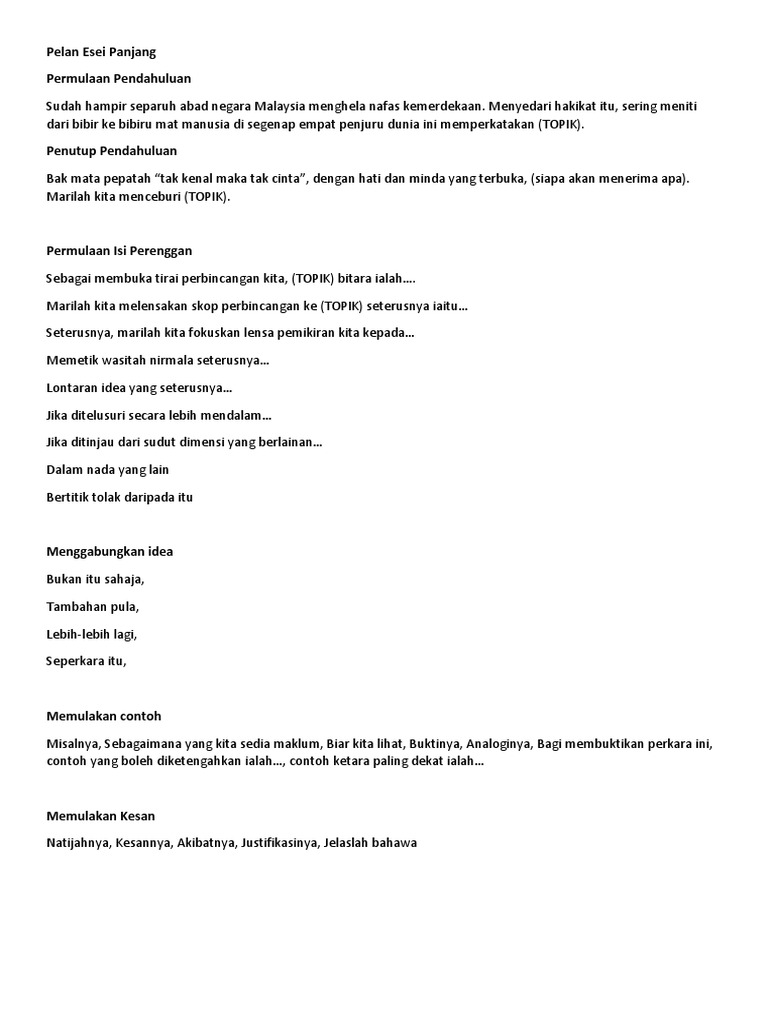 Pelan Esei Panjang

Permulaan Pendahuluan

Sudah hampir separuh abad negara Malaysia menghela nafas kemerdekaan. Menyedari hakikat itu, sering meniti dari bibir ke bibiru mat manusia di segenap empat penjuru dunia ini memperkatakan (TOPIK).

Penutup Pendahuluan

Bak mata pepatah "tak kenal maka tak cinta", dengan hati dan minda yang terbuka, (siapa akan menerima apa). Marilah kita menceburi (TOPIK).

Permulaan Isi Perenggan

Sebagai membuka tirai perbincangan kita, (TOPIK) bitara ialah….

Marilah kita melensakan skop perbincangan ke (TOPIK) seterusnya iaitu…

Seterusnya, marilah kita fokuskan lensa pemikiran kita kepada…

Memetik wasitah nirmala seterusnya…

Lontaran idea yang seterusnya…

Jika ditelusuri secara lebih mendalam…

Jika ditinjau dari sudut dimensi yang berlainan…

Dalam nada yang lain

Bertitik tolak daripada itu

Menggabungkan idea

Bukan itu sahaja,

Tambahan pula,

Lebih-lebih lagi,

Seperkara itu,

Memulakan contoh

Misalnya, Sebagaimana yang kita sedia maklum, Biar kita lihat, Buktinya, Analoginya, Bagi membuktikan perkara ini, contoh yang boleh diketengahkan ialah…, contoh ketara paling dekat ialah…

Memulakan Kesan

Natijahnya, Kesannya, Akibatnya, Justifikasinya, Jelaslah bahawa